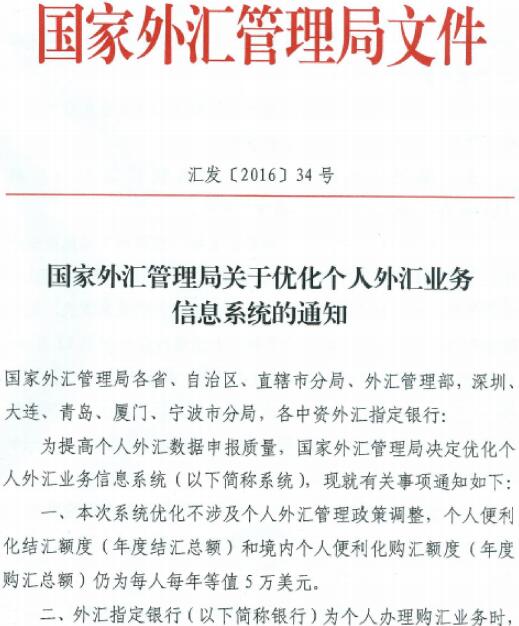 国家外汇管理局文件

汇发〔2016〕34号

国家外汇管理局关于优化个人外汇业务信息系统的通知

国家外汇管理局各省、自治区、直辖市分局、外汇管理部，深圳、大连、青岛、厦门、宁波市分局，各中资外汇指定银行：

为提高个人外汇数据申报质量，国家外汇管理局决定优化个人外汇业务信息系统（以下简称系统），现就有关事项通知如下：

一、本次系统优化不涉及个人外汇管理政策调整，个人便利化结汇额度（年度结汇总额）和境内个人便利化购汇额度（年度购汇总额）仍为每人每年等值5万美元。

二、外汇指定银行（以下简称银行）为个人办理购汇业务时，